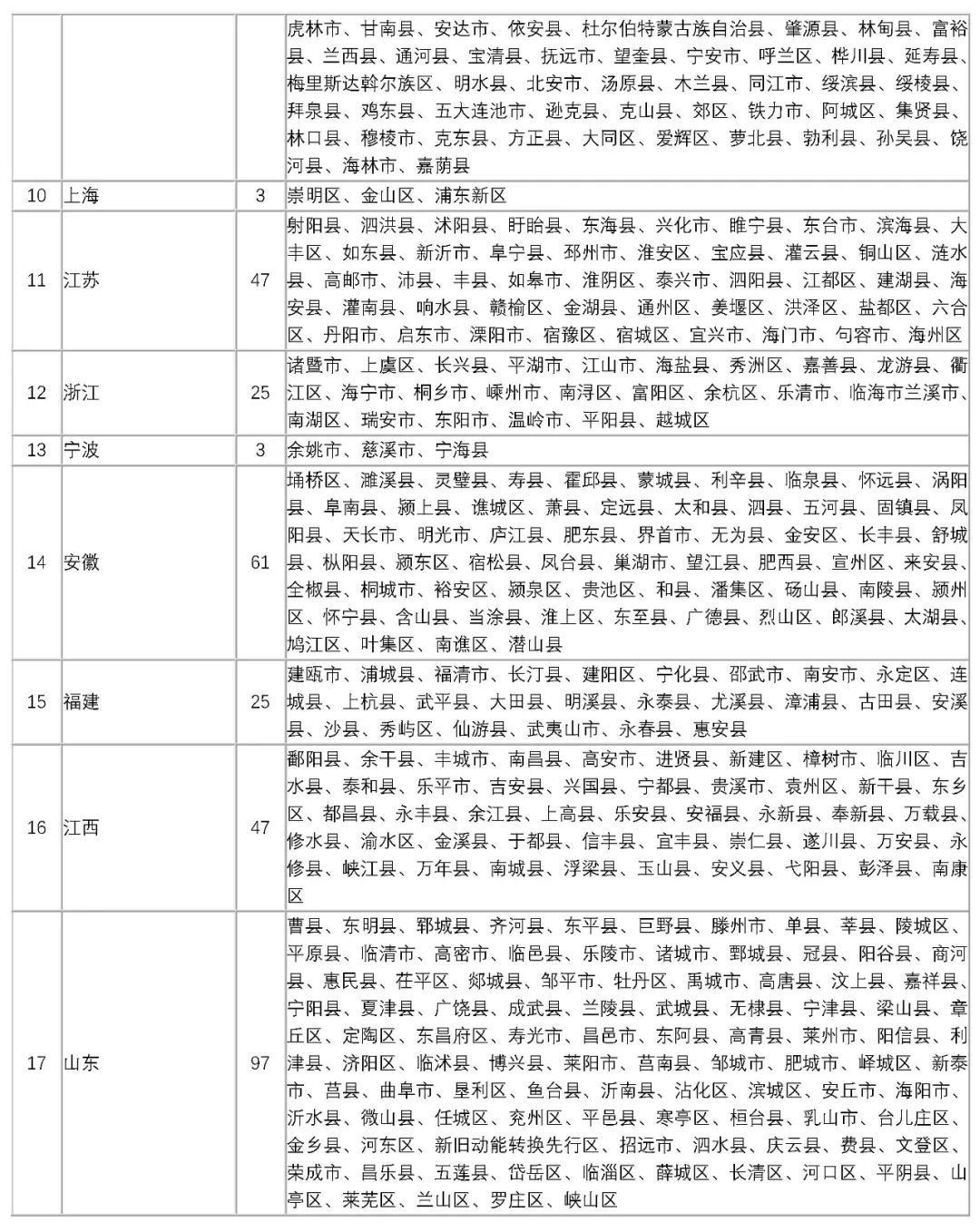 |  |  |  | 虎林市、甘南县、安达市、依安县、杜尔伯特蒙古族自治县、肇源县、林甸县、富裕县、兰西县、通河县、宝清县、抚远市、望奎县、宁安市、呼兰区、桦川县、延寿县、梅里斯达斡尔族区、明水县、北安市、汤原县、木兰县、同江市、绥滨县、绥棱县、拜泉县、鸡东县、五大连池市、逊克县、克山县、郊区、铁力市、阿城区、集贤县、林口县、穆棱市、克东县、方正县、大同区、爱辉区、萝北县、勃利县、孙吴县、饶河县、海林市、嘉荫县 |
|---|---|---|---|
| 10 | 上海 | 3 | 崇明区、金山区、浦东新区 |
| 11 | 江苏 | 47 | 射阳县、泗洪县、沭阳县、盱眙县、东海县、兴化市、睢宁县、东台市、滨海县、大丰区、如东县、新沂市、阜宁县、邳州市、淮安区、宝应县、灌云县、铜山区、涟水县、高邮市、沛县、丰县、如皋市、淮阴区、泰兴市、泗阳县、江都区、建湖县、海安县、灌南县、响水县、赣榆区、金湖县、通州区、姜堰区、洪泽区、盐都区、六合区、丹阳市、启东市、溧阳市、宿豫区、宿城区、宜兴市、海门市、句容市、海州区 |
| 12 | 浙江 | 25 | 诸暨市、上虞区、长兴县、平湖市、江山市、海盐县、秀洲区、嘉善县、龙游县、衢江区、海宁市、桐乡市、嵊州市、南浔区、富阳区、余杭区、乐清市、临海市兰溪市、南湖区、瑞安市、东阳市、温岭市、平阳县、越城区 |
| 13 | 宁波 | 3 | 余姚市、慈溪市、宁海县 |
| 14 | 安徽 | 61 | 埇桥区、濉溪县、灵璧县、寿县、霍邱县、蒙城县、利辛县、临泉县、怀远县、涡阳县、阜南县、颍上县、谯城区、萧县、定远县、太和县、泗县、五河县、固镇县、凤阳县、天长市、明光市、庐江县、肥东县、界首市、无为县、金安区、长丰县、舒城县、枞阳县、颍东区、宿松县、凤台县、巢湖市、望江县、肥西县、宣州区、来安县、全椒县、桐城市、裕安区、颍泉区、贵池区、和县、潘集区、砀山县、南陵县、颍州区、怀宁县、含山县、当涂县、淮上区、东至县、广德县、烈山区、郎溪县、太湖县、鸠江区、叶集区、南谯区、潜山县 |
| 15 | 福建 | 25 | 建瓯市、浦城县、福清市、长汀县、建阳区、宁化县、邵武市、南安市、永定区、连城县、上杭县、武平县、大田县、明溪县、永泰县、尤溪县、漳浦县、古田县、安溪县、沙县、秀屿区、仙游县、武夷山市、永春县、惠安县 |
| 16 | 江西 | 47 | 鄱阳县、余干县、丰城市、南昌县、高安市、进贤县、新建区、樟树市、临川区、吉水县、泰和县、乐平市、吉安县、兴国县、宁都县、贵溪市、袁州区、新干县、东乡区、都昌县、永丰县、余江县、上高县、乐安县、安福县、永新县、奉新县、万载县、修水县、渝水区、金溪县、于都县、信丰县、宜丰县、崇仁县、遂川县、万安县、永修县、峡江县、万年县、南城县、浮梁县、玉山县、安义县、弋阳县、彭泽县、南康区 |
| 17 | 山东 | 97 | 曹县、东明县、郓城县、齐河县、东平县、巨野县、滕州市、单县、莘县、陵城区、平原县、临清市、高密市、临邑县、乐陵市、诸城市、鄄城县、冠县、阳谷县、商河县、惠民县、茌平区、郯城县、邹平市、牡丹区、禹城市、高唐县、汶上县、嘉祥县、宁阳县、夏津县、广饶县、成武县、兰陵县、武城县、无棣县、宁津县、梁山县、章丘区、定陶区、东昌府区、寿光市、昌邑市、东阿县、高青县、莱州市、阳信县、利津县、济阳区、临沭县、博兴县、莱阳市、莒南县、邹城市、肥城市、峄城区、新泰市、莒县、曲阜市、垦利区、鱼台县、沂南县、沾化区、滨城区、安丘市、海阳市、沂水县、微山县、任城区、兖州区、平邑县、寒亭区、桓台县、乳山市、台儿庄区、金乡县、河东区、新旧动能转换先行区、招远市、泗水县、庆云县、费县、文登区、荣成市、昌乐县、五莲县、岱岳区、临淄区、薛城区、长清区、河口区、平阴县、山亭区、莱芜区、兰山区、罗庄区、峡山区 |